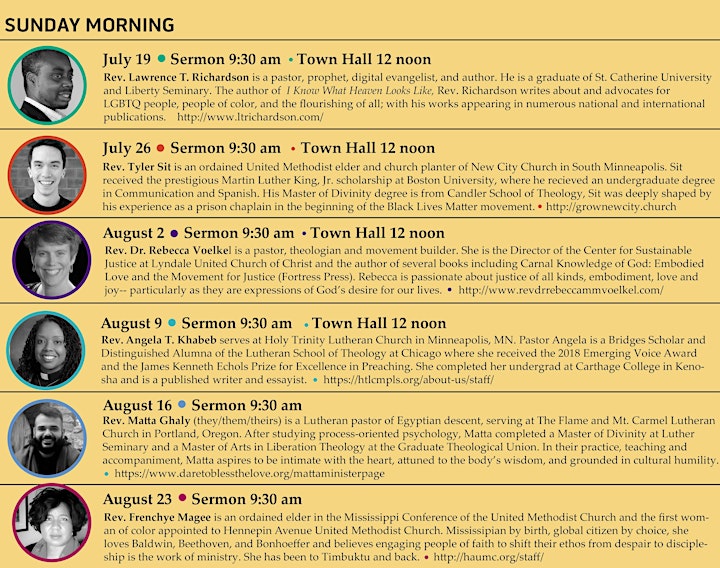 SUNDAY MORNING

July 19 • Sermon 9:30 am • Town Hall 12 noon
Rev. Lawrence T. Richardson is a pastor, prophet, digital evangelist, and author. He is a graduate of St. Catherine University and Liberty Seminary. The author of I Know What Heaven Looks Like, Rev. Richardson writes about and advocates for LGBTQ people, people of color, and the flourishing of all; with his works appearing in numerous national and international publications. http://www.ltrichardson.com/

July 26 • Sermon 9:30 am • Town Hall 12 noon
Rev. Tyler Sit is an ordained United Methodist elder and church planter of New City Church in South Minneapolis. Sit received the prestigious Martin Luther King, Jr. scholarship at Boston University, where he recieved an undergraduate degree in Communication and Spanish. His Master of Divinity degree is from Candler School of Theology, Sit was deeply shaped by his experience as a prison chaplain in the beginning of the Black Lives Matter movement. • http://grownewcity.church

August 2 • Sermon 9:30 am • Town Hall 12 noon
Rev. Dr. Rebecca Voelkel is a pastor, theologian and movement builder. She is the Director of the Center for Sustainable Justice at Lyndale United Church of Christ and the author of several books including Carnal Knowledge of God: Embodied Love and the Movement for Justice (Fortress Press). Rebecca is passionate about justice of all kinds, embodiment, love and joy-- particularly as they are expressions of God's desire for our lives. • http://www.revdrrebeccammvoelkel.com/

August 9 • Sermon 9:30 am • Town Hall 12 noon
Rev. Angela T. Khabeb serves at Holy Trinity Lutheran Church in Minneapolis, MN. Pastor Angela is a Bridges Scholar and Distinguished Alumna of the Lutheran School of Theology at Chicago where she received the 2018 Emerging Voice Award and the James Kenneth Echols Prize for Excellence in Preaching. She completed her undergrad at Carthage College in Kenosha and is a published writer and essayist. • https://htlcmpls.org/about-us/staff/

August 16 • Sermon 9:30 am
Rev. Matta Ghaly (they/them/theirs) is a Lutheran pastor of Egyptian descent, serving at The Flame and Mt. Carmel Lutheran Church in Portland, Oregon. After studying process-oriented psychology, Matta completed a Master of Divinity at Luther Seminary and a Master of Arts in Liberation Theology at the Graduate Theological Union. In their practice, teaching and accompaniment, Matta aspires to be intimate with the heart, attuned to the body's wisdom, and grounded in cultural humility. • https://www.daretoblessthelove.org/mattaministerpage

August 23 • Sermon 9:30 am
Rev. Frenchye Magee is an ordained elder in the Mississippi Conference of the United Methodist Church and the first woman of color appointed to Hennepin Avenue United Methodist Church. Mississipian by birth, global citizen by choice, she loves Baldwin, Beethoven, and Bonhoeffer and believes engaging people of faith to shift their ethos from despair to discipleship is the work of ministry. She has been to Timbuktu and back. • http://haumc.org/staff/